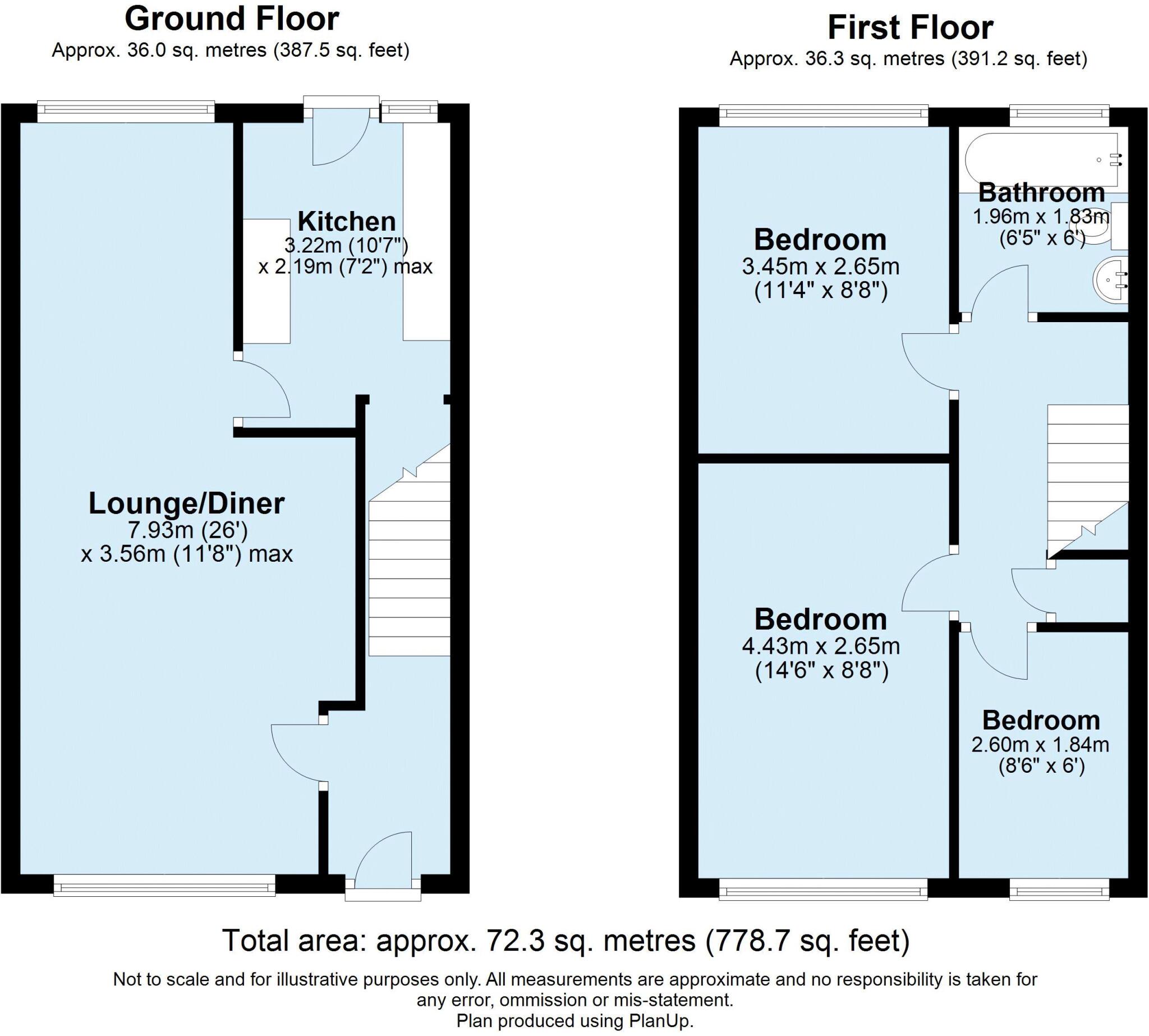 Ground Floor
Approx. 36.0 sq. metres (387.5 sq. feet)

Kitchen
3.22m (10'7")
x 2.19m (7'2") max

Lounge/Diner
7.93m (26')
x 3.56m (11'8") max

First Floor
Approx. 36.3 sq. metres (391.2 sq. feet)

Bedroom
3.45m x 2.65m
(11'4" x 8'8")

Bathroom
1.96m x 1.83m
(6'5" x 6')

Bedroom
4.43m x 2.65m
(14'6" x 8'8")

Bedroom
2.60m x 1.84m
(8'6" x 6')

Total area: approx. 72.3 sq. metres (778.7 sq. feet)

Not to scale and for illustrative purposes only. All measurements are approximate and no responsibility is taken for any error, ommission or mis-statement.
Plan produced using PlanUp.